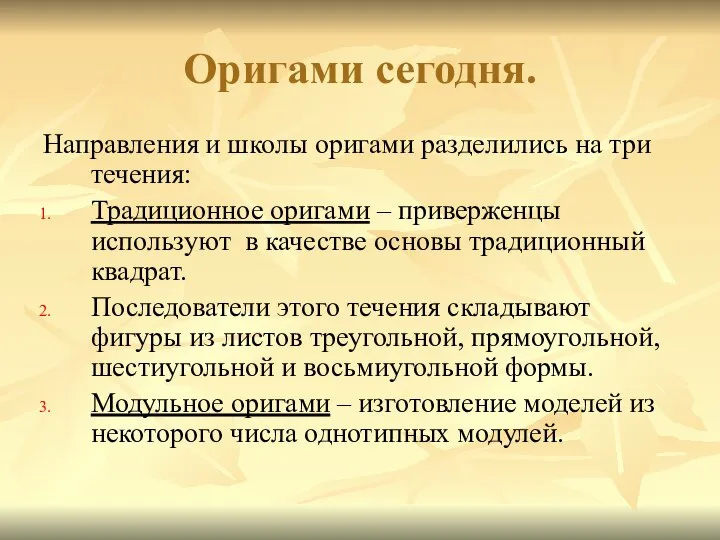 Оригами сегодня.

Направления и школы оригами разделились на три течения:

1. Традиционное оригами – приверженцы используют  в качестве основы традиционный квадрат.
2. Последователи этого течения складывают фигуры из листов треугольной, прямоугольной, шестиугольной и восьмиугольной формы.
3. Модульное оригами – изготовление моделей из некоторого числа однотипных модулей.